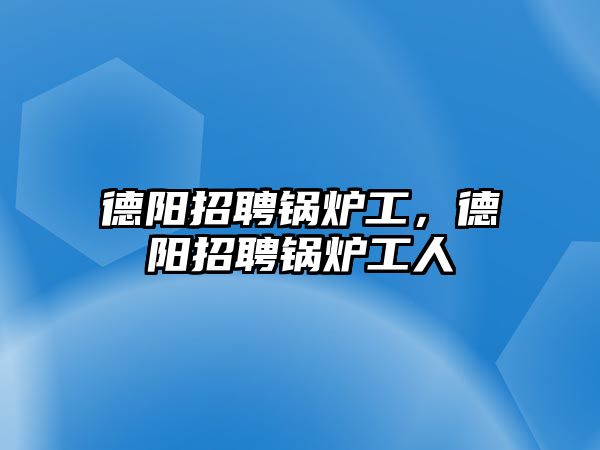 德阳招聘锅炉工，德阳招聘锅炉工人